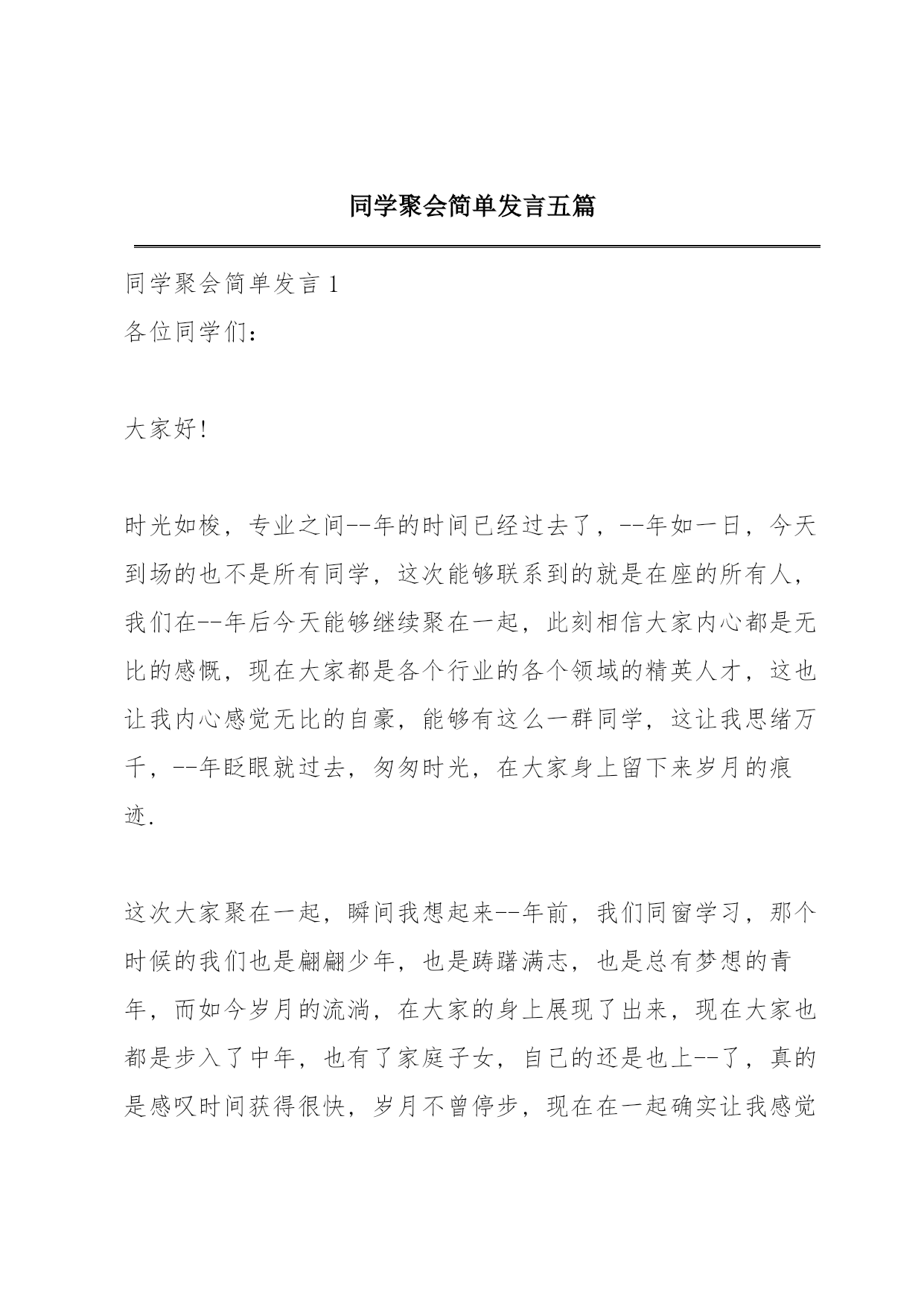 同学聚会简单发言五篇

同学聚会简单发言 1
各位同学们：

大家好!

时光如梭，专业之间--年的时间已经过去了，--年如一日，今天到场的也不是所有同学，这次能够联系到的就是在座的所有人，我们在--年后今天能够继续聚在一起，此刻相信大家内心都是无比的感慨，现在大家都是各个行业的各个领域的精英人才，这也让我内心感觉无比的自豪，能够有这么一群同学，这让我思绪万千，--年眨眼就过去，匆匆时光，在大家身上留下来岁月的痕迹.

这次大家聚在一起，瞬间我想起来--年前，我们同窗学习，那个时候的我们也是翩翩少年，也是踌躇满志，也是总有梦想的青年，而如今岁月的流淌，在大家的身上展现了出来，现在大家也都是步入了中年，也有了家庭子女，自己的还是也上--了，真的是感叹时间获得很快，岁月不曾停步，现在在一起确实让我感觉